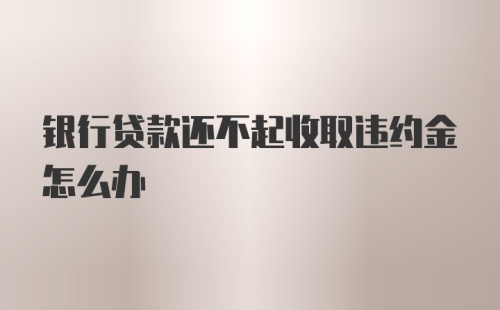 银行贷款还不起收取违约金怎么办